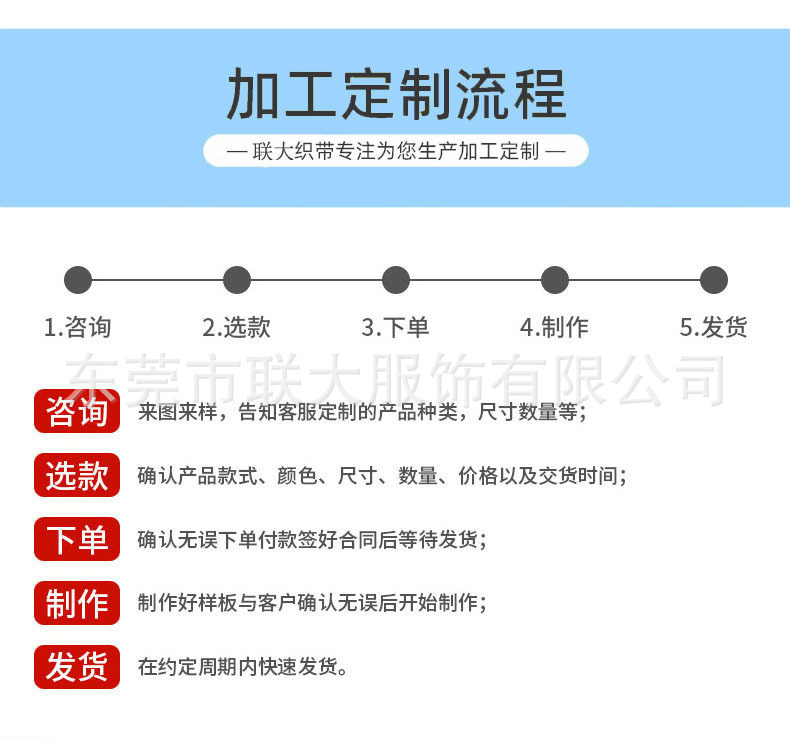 加工定制流程

— 联大织带专注为您生产加工定制 —

1.咨询

2.选款

3.下单

4.制作

5.发货

东莞市联大服饰有限公司

咨询 来图来样，告知客服定制的产品种类，尺寸数量等;

选款 确认产品款式、颜色、尺寸、数量、价格以及交货时间;

下单 确认无误下单付款签好合同后等待发货;

制作 制作好样板与客户确认无误后开始制作;

发货 在约定周期内快速发货。